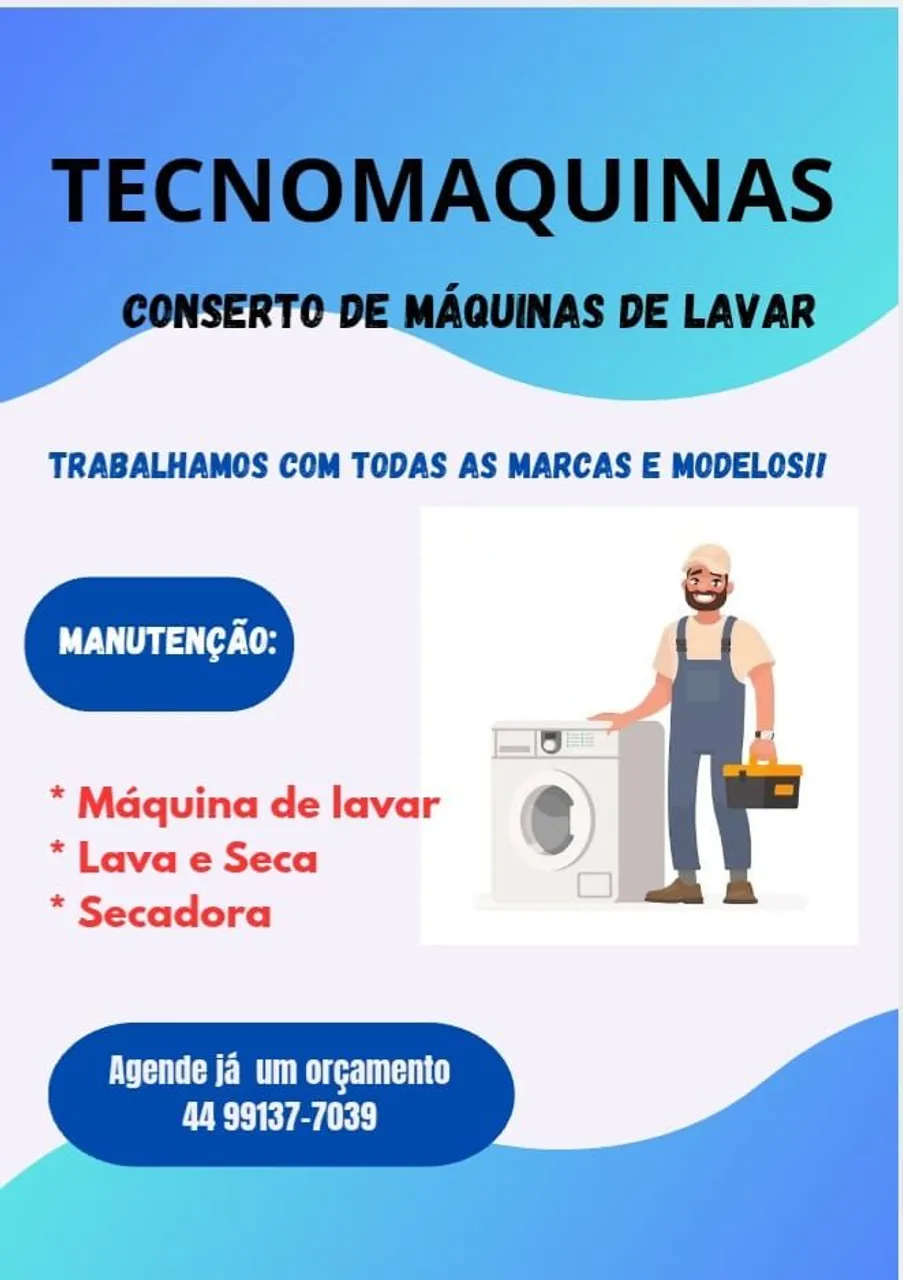 TECNOMAQUINAS

CONSERTO DE MÁQUINAS DE LAVAR

TRABALHAMOS COM TODAS AS MARCAS E MODELOS!!

MANUTENÇÃO:

* Máquina de lavar
* Lava e Seca
* Secadora

Agende já um orçamento
44 99137-7039